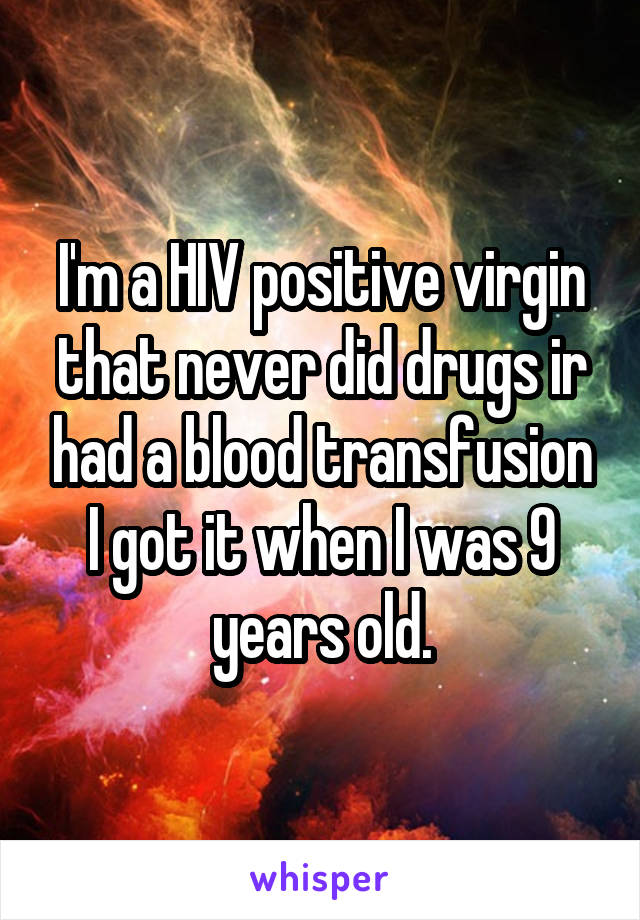 I'm a HIV positive virgin that never did drugs ir had a blood transfusion I got it when I was 9 years old.

whisper